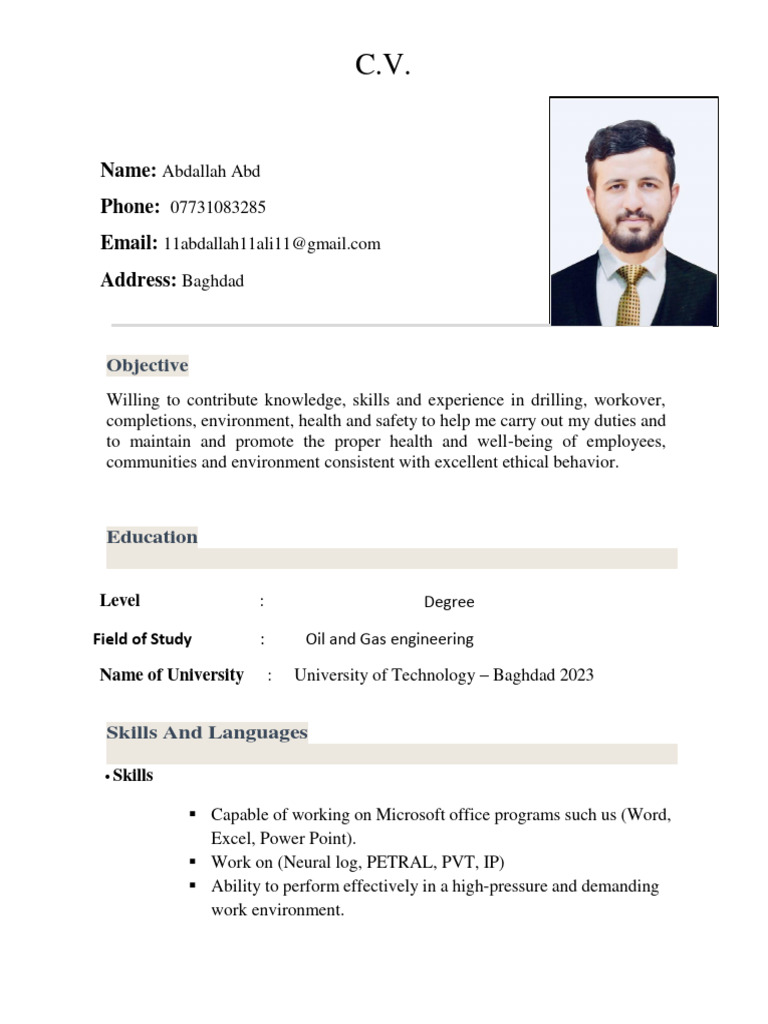 C.V.

Name: Abdallah Abd

Phone: 07731083285

Email: 11abdallah11ali11@gmail.com

Address: Baghdad

Objective

Willing to contribute knowledge, skills and experience in drilling, workover, completions, environment, health and safety to help me carry out my duties and to maintain and promote the proper health and well-being of employees, communities and environment consistent with excellent ethical behavior.

Education

Level : Degree

Field of Study : Oil and Gas engineering

Name of University : University of Technology – Baghdad 2023

Skills And Languages

• Skills

▪ Capable of working on Microsoft office programs such us (Word, Excel, Power Point).
▪ Work on (Neural log, PETRAL, PVT, IP)
▪ Ability to perform effectively in a high-pressure and demanding work environment.